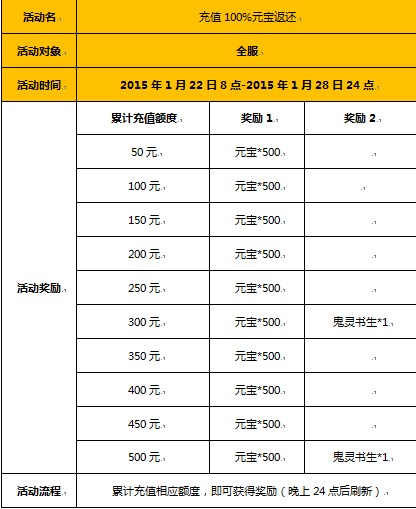 | 活动名 | 充值 100%元宝返还 | | |
|---|---|---|---|
| 活动对象 | 全服 | | |
| 活动时间 | 2015 年 1 月 22 日 8 点-2015 年 1 月 28 日 24 点 | | |
| 活动奖励 | 累计充值额度 | 奖励 1 | 奖励 2 |
| | 50 元 | 元宝*500 | |
| | 100 元 | 元宝*500 | |
| | 150 元 | 元宝*500 | |
| | 200 元 | 元宝*500 | |
| | 250 元 | 元宝*500 | |
| | 300 元 | 元宝*500 | 鬼灵书生*1 |
| | 350 元 | 元宝*500 | |
| | 400 元 | 元宝*500 | |
| | 450 元 | 元宝*500 | |
| | 500 元 | 元宝*500 | 鬼灵书生*1 |
| 活动流程 | 累计充值相应额度，即可获得奖励（晚上 24 点后刷新） | | |